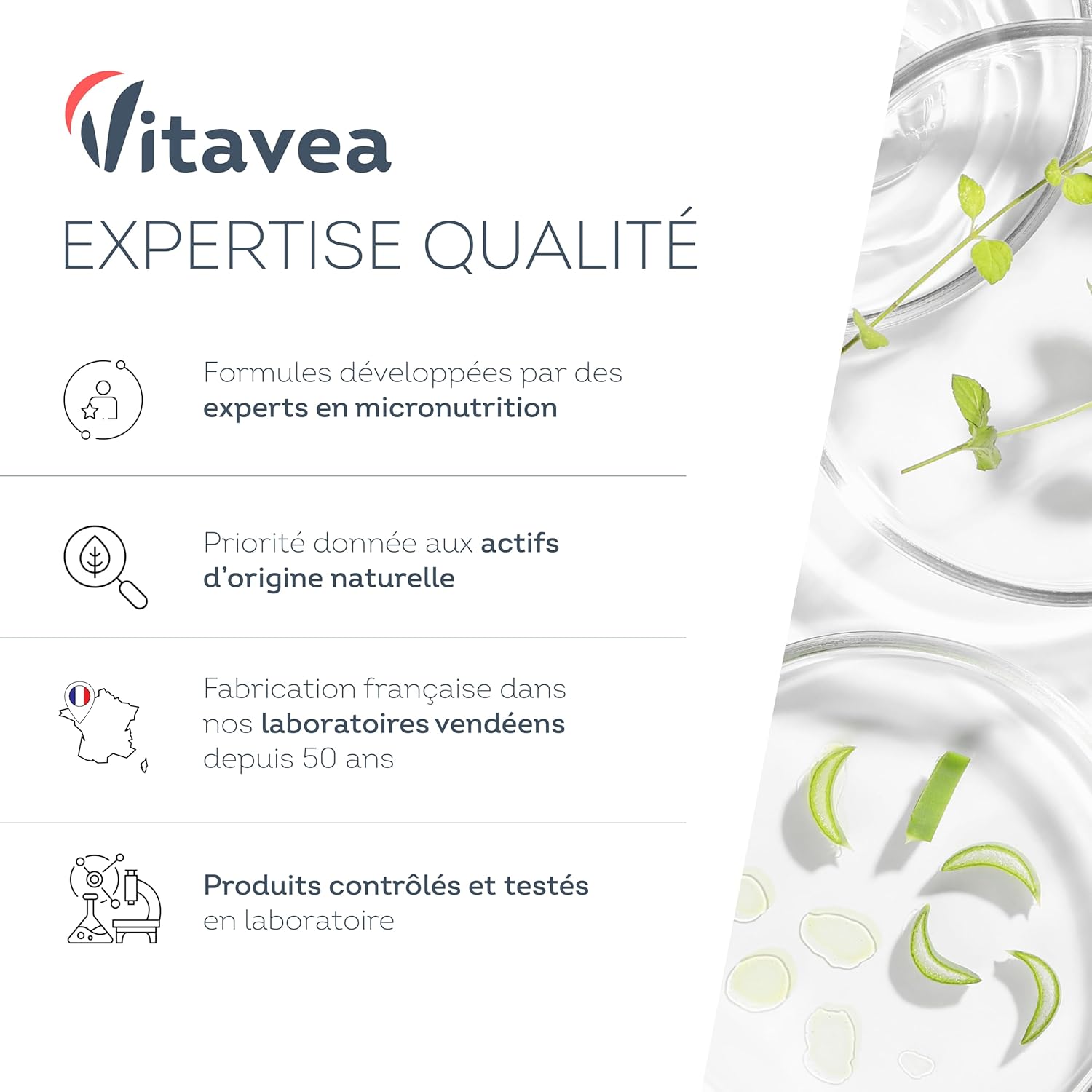 Vitavea

EXPERTISE QUALITÉ

Formules développées par des experts en micronutrition

Priorité donnée aux actifs d'origine naturelle

Fabrication française dans nos laboratoires vendéens depuis 50 ans

Produits contrôlés et testés en laboratoire